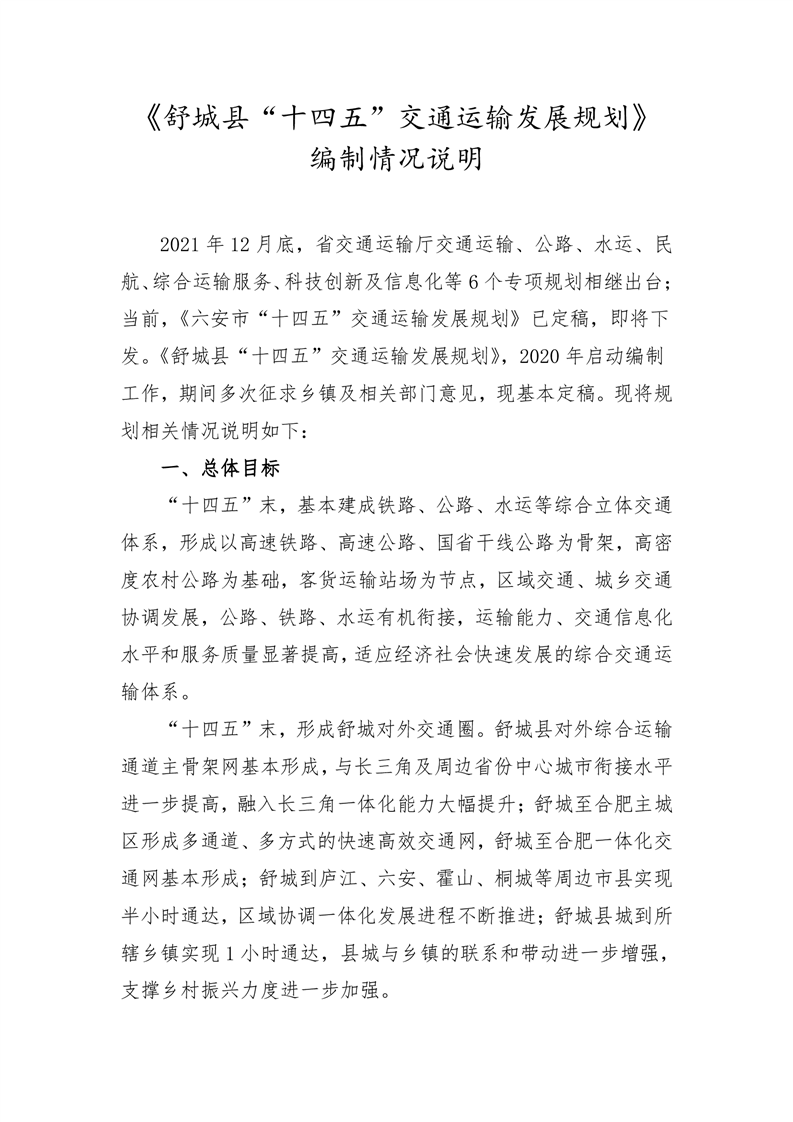 《舒城县“十四五”交通运输发展规划》
编制情况说明

2021 年 12 月底，省交通运输厅交通运输、公路、水运、民航、综合运输服务、科技创新及信息化等 6 个专项规划相继出台；当前，《六安市“十四五”交通运输发展规划》已定稿，即将下发。《舒城县“十四五”交通运输发展规划》，2020 年启动编制工作，期间多次征求乡镇及相关部门意见，现基本定稿。现将规划相关情况说明如下：

一、总体目标

“十四五”末，基本建成铁路、公路、水运等综合立体交通体系，形成以高速铁路、高速公路、国省干线公路为骨架，高密度农村公路为基础，客货运输站场为节点，区域交通、城乡交通协调发展，公路、铁路、水运有机衔接，运输能力、交通信息化水平和服务质量显著提高，适应经济社会快速发展的综合交通运输体系。

“十四五”末，形成舒城对外交通圈。舒城县对外综合运输通道主骨架网基本形成，与长三角及周边省份中心城市衔接水平进一步提高，融入长三角一体化能力大幅提升；舒城至合肥主城区形成多通道、多方式的快速高效交通网，舒城至合肥一体化交通网基本形成；舒城到庐江、六安、霍山、桐城等周边市县实现半小时通达，区域协调一体化发展进程不断推进；舒城县城到所辖乡镇实现 1 小时通达，县城与乡镇的联系和带动进一步增强，支撑乡村振兴力度进一步加强。